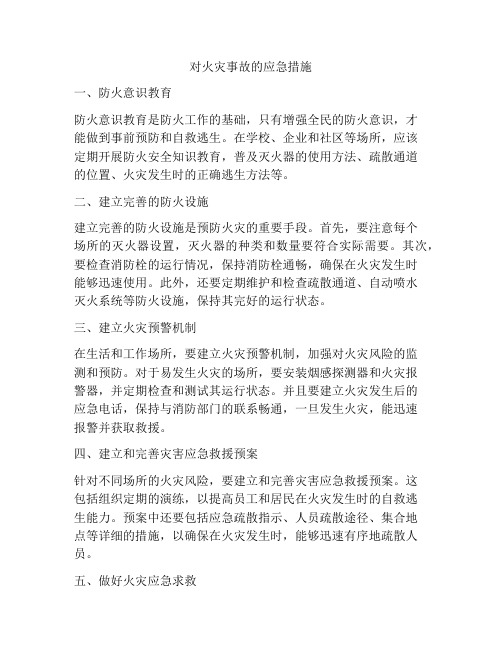 对火灾事故的应急措施

一、防火意识教育

防火意识教育是防火工作的基础，只有增强全民的防火意识，才能做到事前预防和自救逃生。在学校、企业和社区等场所，应该定期开展防火安全知识教育，普及灭火器的使用方法、疏散通道的位置、火灾发生时的正确逃生方法等。

二、建立完善的防火设施

建立完善的防火设施是预防火灾的重要手段。首先，要注意每个场所的灭火器设置，灭火器的种类和数量要符合实际需要。其次，要检查消防栓的运行情况，保持消防栓通畅，确保在火灾发生时能够迅速使用。此外，还要定期维护和检查疏散通道、自动喷水灭火系统等防火设施，保持其完好的运行状态。

三、建立火灾预警机制

在生活和工作场所，要建立火灾预警机制，加强对火灾风险的监测和预防。对于易发生火灾的场所，要安装烟感探测器和火灾报警器，并定期检查和测试其运行状态。并且要建立火灾发生后的应急电话，保持与消防部门的联系畅通，一旦发生火灾，能迅速报警并获取救援。

四、建立和完善灾害应急救援预案

针对不同场所的火灾风险，要建立和完善灾害应急救援预案。这包括组织定期的演练，以提高员工和居民在火灾发生时的自救逃生能力。预案中还要包括应急疏散指示、人员疏散途径、集合地点等详细的措施，以确保在火灾发生时，能够迅速有序地疏散人员。

五、做好火灾应急求救